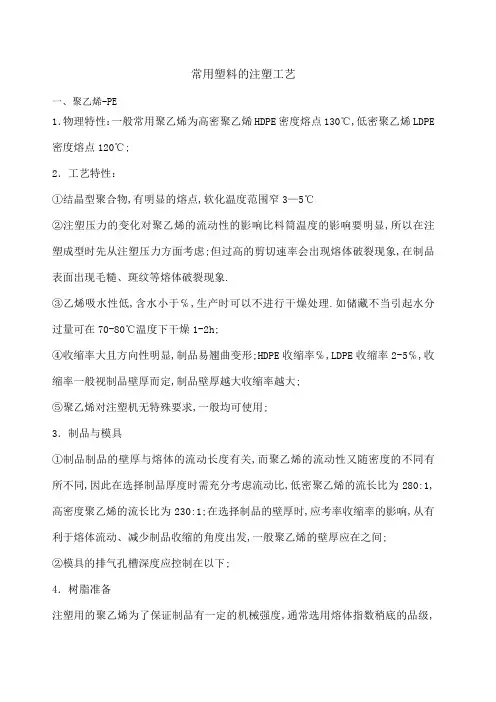 常用塑料的注塑工艺

一、聚乙烯-PE

1.物理特性:一般常用聚乙烯为高密聚乙烯HDPE密度熔点130℃,低密聚乙烯LDPE密度熔点120℃;

2. 工艺特性:

①结晶型聚合物,有明显的熔点,软化温度范围窄3—5℃

②注塑压力的变化对聚乙烯的流动性的影响比料筒温度的影响要明显,所以在注塑成型时先从注塑压力方面考虑;但过高的剪切速率会出现熔体破裂现象,在制品表面出现毛糙、斑纹等熔体破裂现象.

③乙烯吸水性低,含水小于%,生产时可以不进行干燥处理.如储藏不当引起水分过量可在70-80℃温度下干燥1-2h;

④收缩率大且方向性明显,制品易翘曲变形;HDPE收缩率%,LDPE收缩率2-5%,收缩率一般视制品壁厚而定,制品壁厚越大收缩率越大;

⑤聚乙烯对注塑机无特殊要求,一般均可使用;

3. 制品与模具

①制品制品的壁厚与熔体的流动长度有关,而聚乙烯的流动性又随密度的不同有所不同,因此在选择制品厚度时需充分考虑流动比,低密聚乙烯的流长比为280:1,高密度聚乙烯的流长比为230:1;在选择制品的壁厚时,应考率收缩率的影响,从有利于熔体流动、减少制品收缩的角度出发,一般聚乙烯的壁厚应在之间;

②模具的排气孔槽深度应控制在以下;

4. 树脂准备

注塑用的聚乙烯为了保证制品有一定的机械强度,通常选用熔体指数稍底的品级,